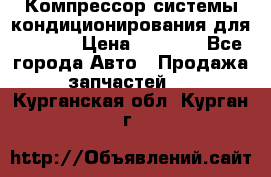 Компрессор системы кондиционирования для  Цена  Все города Авто  Продажа запчастей

Курганская обл Курган г

http://Объявлений.сайт